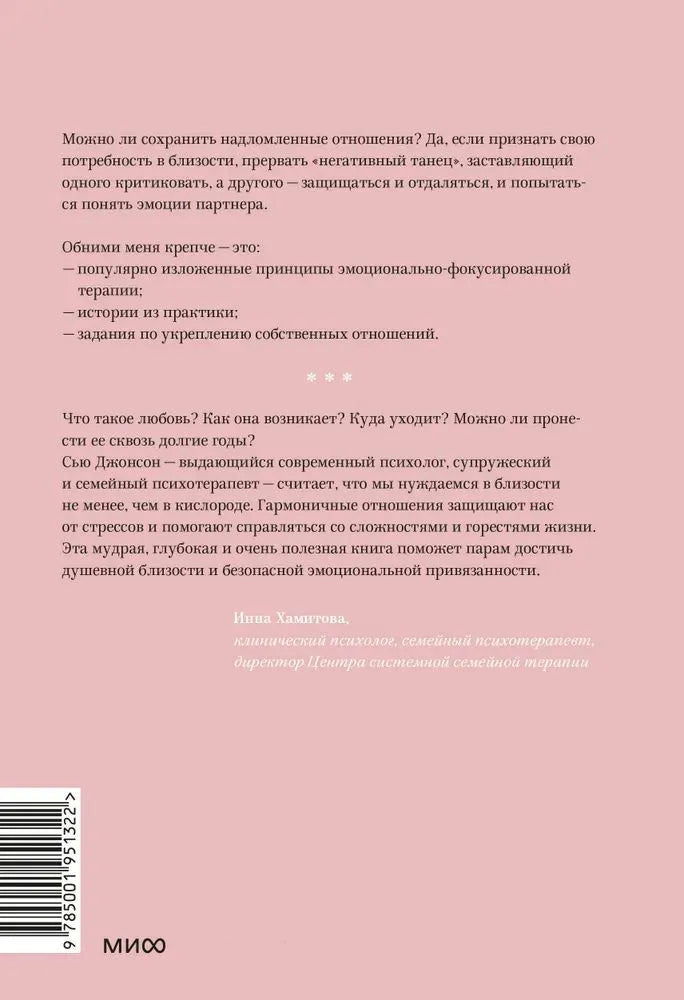 Можно ли сохранить надломленные отношения? Да, если признать свою потребность в близости, прервать «негативный танец», заставляющий одного критиковать, а другого — защищаться и отдаляться, и попытаться понять эмоции партнера.

Обними меня крепче — это:
— популярно изложенные принципы эмоционально-фокусированной терапии;
— истории из практики;
— задания по укреплению собственных отношений.

* * *

Что такое любовь? Как она возникает? Куда уходит? Можно ли пронести ее сквозь долгие годы?
Сью Джонсон — выдающийся современный психолог, супружеский и семейный психотерапевт — считает, что мы нуждаемся в близости не менее, чем в кислороде. Гармоничные отношения защищают нас от стрессов и помогают справляться со сложностями и горестями жизни. Эта мудрая, глубокая и очень полезная книга поможет парам достичь душевной близости и безопасной эмоциональной привязанности.

Инна Хамитова,
клинический психолог, семейный психотерапевт,
директор Центра системной семейной терапии

9 785001 951322 >

МИФ